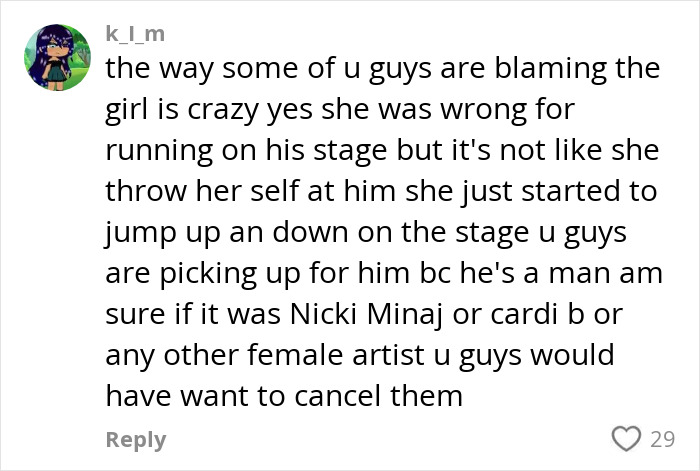 k_l_m
the way some of u guys are blaming the girl is crazy yes she was wrong for running on his stage but it's not like she throw her self at him she just started to jump up an down on the stage u guys are picking up for him bc he's a man am sure if it was Nicki Minaj or cardi b or any other female artist u guys would have want to cancel them

Reply

29